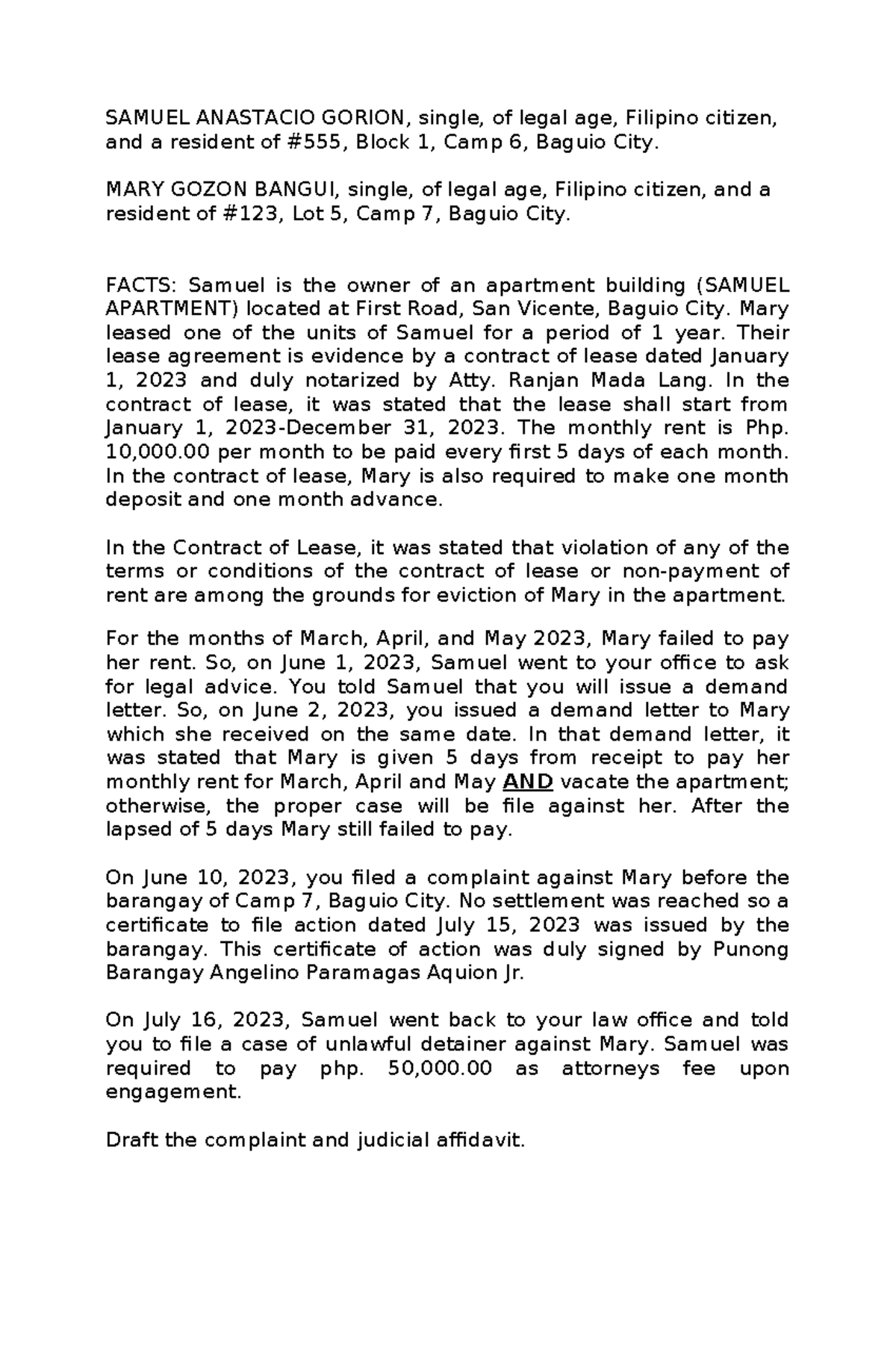 SAMUEL ANASTACIO GORION, single, of legal age, Filipino citizen, and a resident of #555, Block 1, Camp 6, Baguio City.

MARY GOZON BANGUI, single, of legal age, Filipino citizen, and a resident of #123, Lot 5, Camp 7, Baguio City.

FACTS: Samuel is the owner of an apartment building (SAMUEL APARTMENT) located at First Road, San Vicente, Baguio City. Mary leased one of the units of Samuel for a period of 1 year. Their lease agreement is evidence by a contract of lease dated January 1, 2023 and duly notarized by Atty. Ranjan Mada Lang. In the contract of lease, it was stated that the lease shall start from January 1, 2023-December 31, 2023. The monthly rent is Php. 10,000.00 per month to be paid every first 5 days of each month. In the contract of lease, Mary is also required to make one month deposit and one month advance.

In the Contract of Lease, it was stated that violation of any of the terms or conditions of the contract of lease or non-payment of rent are among the grounds for eviction of Mary in the apartment.

For the months of March, April, and May 2023, Mary failed to pay her rent. So, on June 1, 2023, Samuel went to your office to ask for legal advice. You told Samuel that you will issue a demand letter. So, on June 2, 2023, you issued a demand letter to Mary which she received on the same date. In that demand letter, it was stated that Mary is given 5 days from receipt to pay her monthly rent for March, April and May AND vacate the apartment; otherwise, the proper case will be file against her. After the lapsed of 5 days Mary still failed to pay.

On June 10, 2023, you filed a complaint against Mary before the barangay of Camp 7, Baguio City. No settlement was reached so a certificate to file action dated July 15, 2023 was issued by the barangay. This certificate of action was duly signed by Punong Barangay Angelino Paramagas Aquion Jr.

On July 16, 2023, Samuel went back to your law office and told you to file a case of unlawful detainer against Mary. Samuel was required to pay php. 50,000.00 as attorneys fee upon engagement.

Draft the complaint and judicial affidavit.